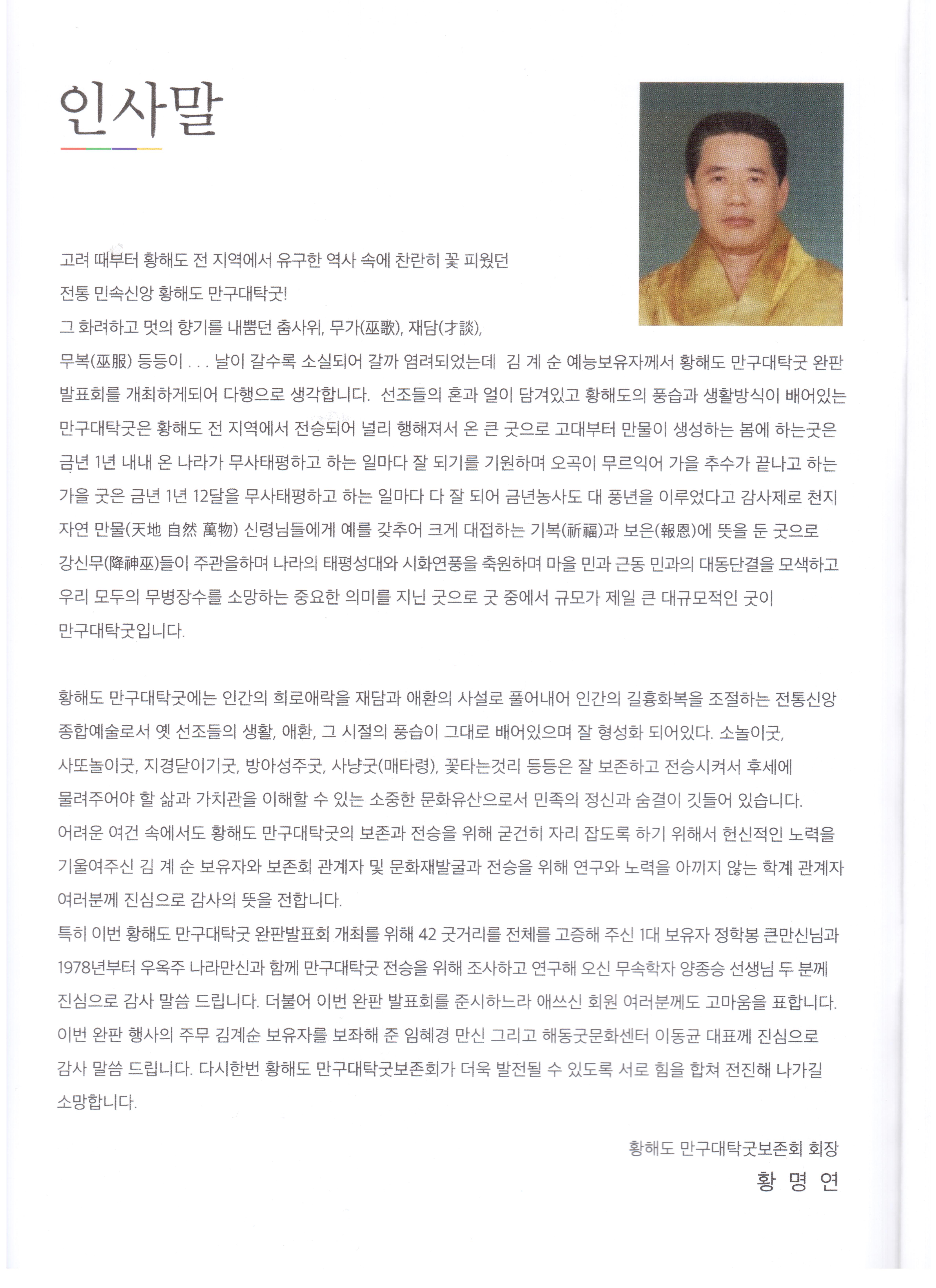 인사말

고려 때부터 황해도 전 지역에서 유구한 역사 속에 찬란히 꽃 피웠던
전통 민속신앙 황해도 만구대탁굿!
그 화려하고 멋의 향기를 내뿜던 춤사위, 무가(巫歌), 재담(才談),
무복(巫服) 등등이 . . . 날이 갈수록 소실되어 갈까 염려되었는데 김 계 순 예능보유자께서 황해도 만구대탁굿 완판 발표회를 개최하게되어 다행으로 생각합니다. 선조들의 혼과 얼이 담겨있고 황해도의 풍습과 생활방식이 배어있는 만구대탁굿은 황해도 전 지역에서 전승되어 널리 행해져서 온 큰 굿으로 고대부터 만물이 생성하는 봄에 하는굿은 금년 1년 내내 온 나라가 무사태평하고 하는 일마다 잘 되기를 기원하며 오곡이 무르익어 가을 추수가 끝나고 하는 가을 굿은 금년 1년 12달을 무사태평하고 하는 일마다 다 잘 되어 금년농사도 대 풍년을 이루었다고 감사제로 천지 자연 만물(天地 自然 萬物) 신령님들에게 예를 갖추어 크게 대접하는 기복(祈福)과 보은(報恩)에 뜻을 둔 굿으로 강신무(降神巫)들이 주관을하며 나라의 태평성대와 시화연풍을 축원하며 마을 민과 근동 민과의 대동단결을 모색하고 우리 모두의 무병장수를 소망하는 중요한 의미를 지닌 굿으로 굿 중에서 규모가 제일 큰 대규모적인 굿이 만구대탁굿입니다.

황해도 만구대탁굿에는 인간의 희로애락을 재담과 애환의 사설로 풀어내어 인간의 길흉화복을 조절하는 전통신앙 종합예술로서 옛 선조들의 생활, 애환, 그 시절의 풍습이 그대로 배어있으며 잘 형성화 되어있다. 소놀이굿, 사또놀이굿, 지경닫이기굿, 방아성주굿, 사냥굿(매타령), 꽃타는것리 등등은 잘 보존하고 전승시켜서 후세에 물려주어야 할 삶과 가치관을 이해할 수 있는 소중한 문화유산으로서 민족의 정신과 숨결이 깃들어 있습니다.
어려운 여건 속에서도 황해도 만구대탁굿의 보존과 전승을 위해 굳건히 자리 잡도록 하기 위해서 헌신적인 노력을 기울여주신 김 계 순 보유자와 보존회 관계자 및 문화재발굴과 전승을 위해 연구와 노력을 아끼지 않는 학계 관계자 여러분께 진심으로 감사의 뜻을 전합니다.
특히 이번 황해도 만구대탁굿 완판발표회 개최를 위해 42 굿거리를 전체를 고증해 주신 1대 보유자 정학봉 큰만신님과 1978년부터 우옥주 나라만신과 함께 만구대탁굿 전승을 위해 조사하고 연구해 오신 무속학자 양종승 선생님 두 분께 진심으로 감사 말씀 드립니다. 더불어 이번 완판 발표회를 준시하느라 애쓰신 회원 여러분께도 고마움을 표합니다.
이번 완판 행사의 주무 김계순 보유자를 보좌해 준 임혜경 만신 그리고 해동굿문화센터 이동균 대표께 진심으로 감사 말씀 드립니다. 다시한번 황해도 만구대탁굿보존회가 더욱 발전될 수 있도록 서로 힘을 합쳐 전진해 나가길 소망합니다.

황해도 만구대탁굿보존회 회장
황 명 연